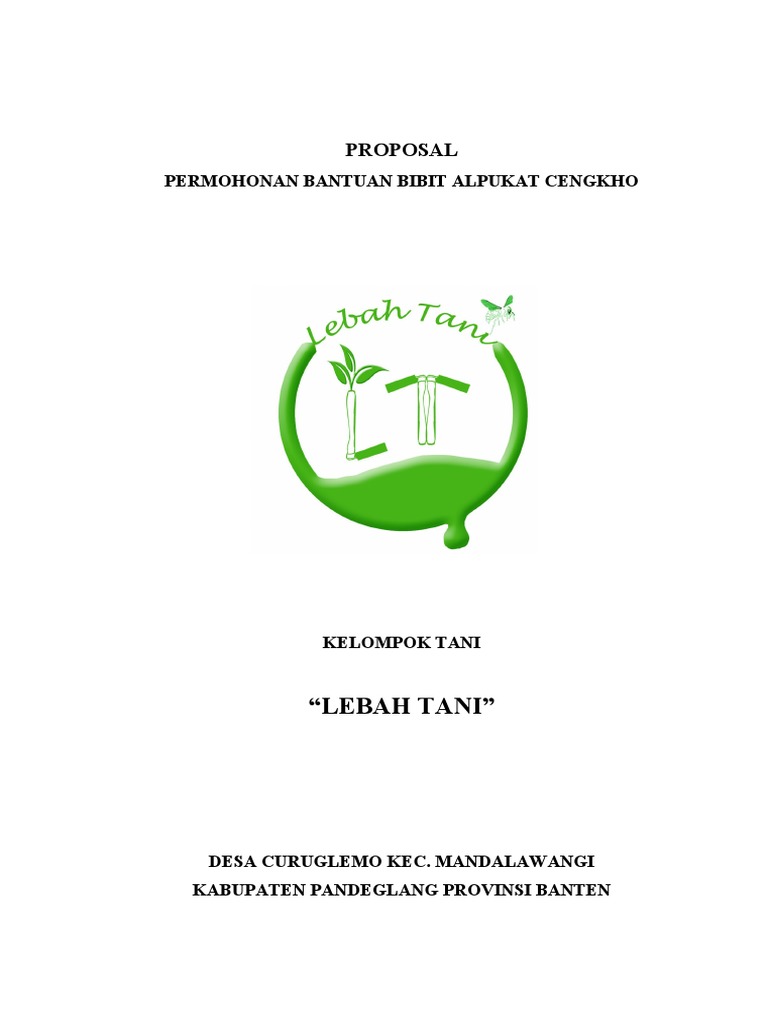 PROPOSAL
PERMOHONAN BANTUAN BIBIT ALPUKAT CENGKHO

Lebah Tani

LT

KELOMPOK TANI

“LEBAH TANI”

DESA CURUGLEMO KEC. MANDALAWANGI
KABUPATEN PANDEGLANG PROVINSI BANTEN